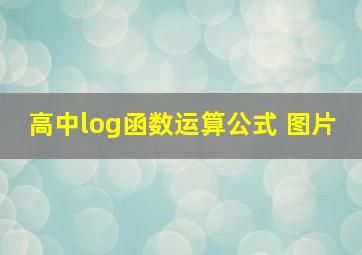 高中log函数运算公式 图片